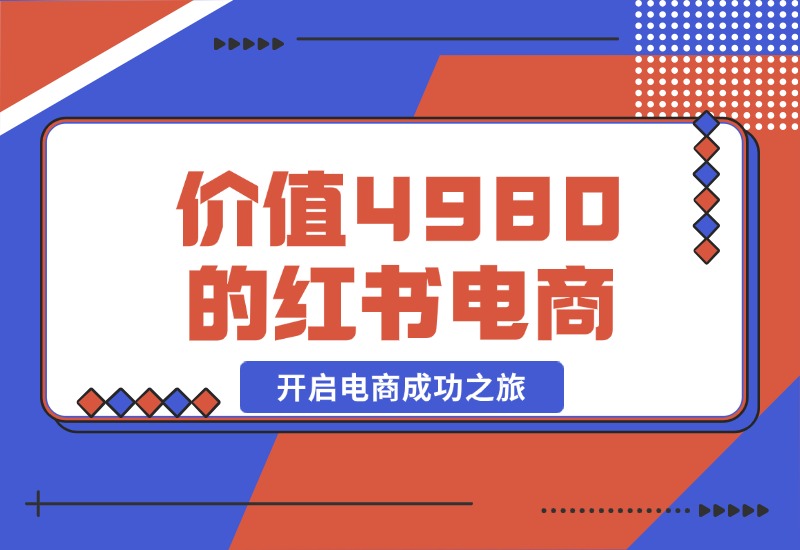 价值4980的红书电商

开启电商成功之旅